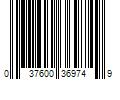 0 37600 36974 9